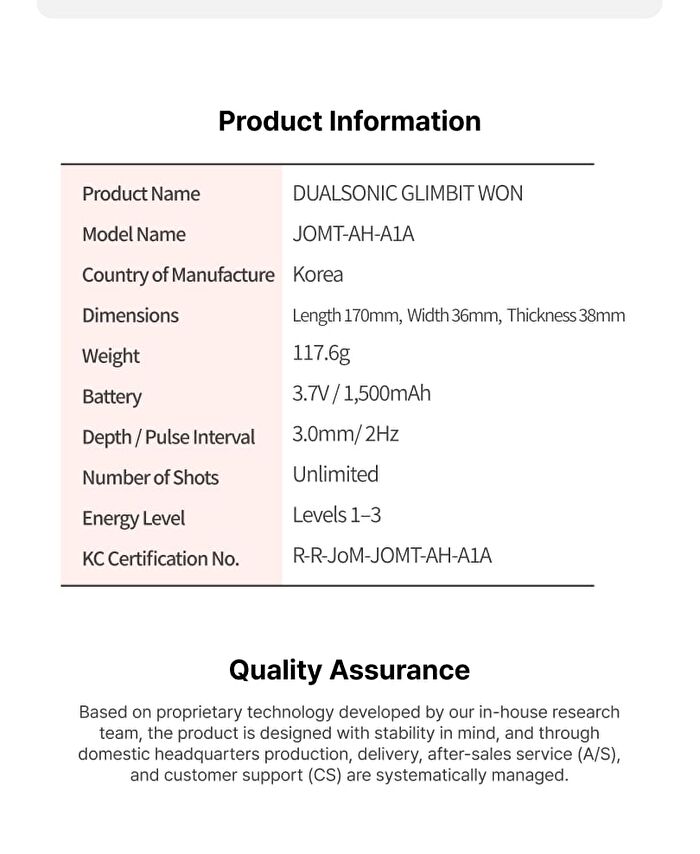 Product Information

| Product Name | DUALSONIC GLIMBIT WON |
|---|---|
| Model Name | JOMT-AH-A1A |
| Country of Manufacture | Korea |
| Dimensions | Length 170mm, Width 36mm, Thickness 38mm |
| Weight | 117.6g |
| Battery | 3.7V / 1,500mAh |
| Depth / Pulse Interval | 3.0mm/ 2Hz |
| Number of Shots | Unlimited |
| Energy Level | Levels 1–3 |
| KC Certification No. | R-R-JoM-JOMT-AH-A1A |

Quality Assurance

Based on proprietary technology developed by our in-house research team, the product is designed with stability in mind, and through domestic headquarters production, delivery, after-sales service (A/S), and customer support (CS) are systematically managed.